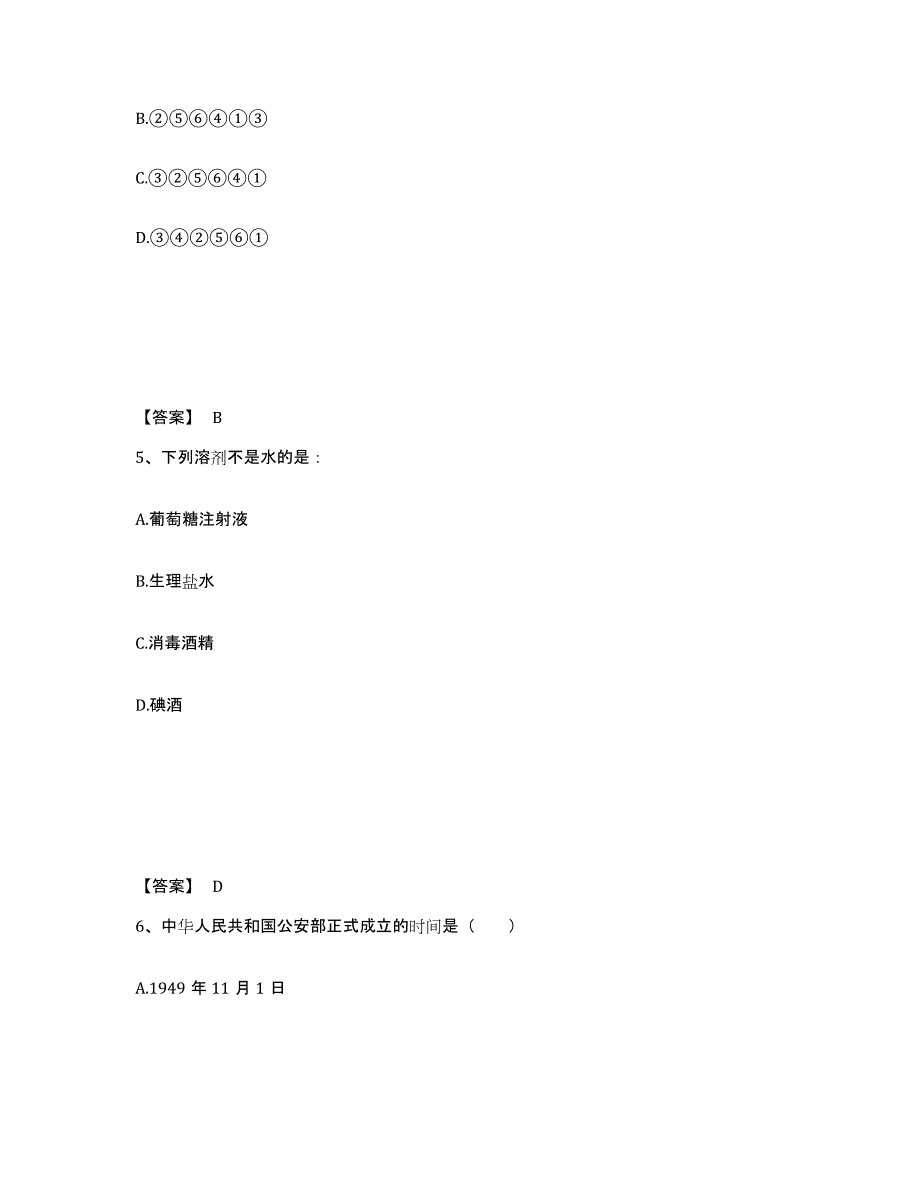 B.②⑤⑥④①③

C.③②⑤⑥④①

D.③④②⑤⑥①

【答案】 B

5、下列溶剂不是水的是：

A.葡萄糖注射液

B.生理盐水

C.消毒酒精

D.碘酒

【答案】 D

6、中华人民共和国公安部正式成立的时间是（ ）

A.1949 年 11 月 1 日